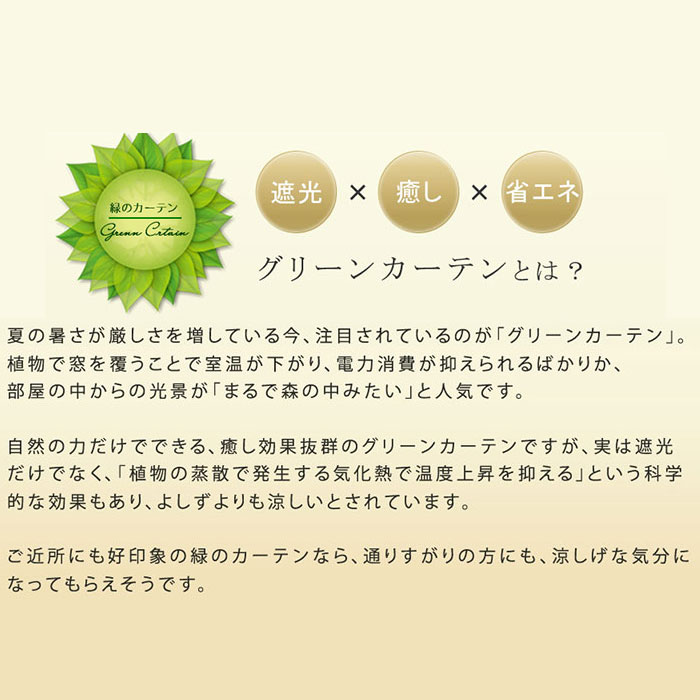 緑のカーテン
Grenn Crtain

遮光 × 癒し × 省エネ

グリーンカーテンとは？

夏の暑さが厳しさを増している今、注目されているのが「グリーンカーテン」。植物で窓を覆うことで室温が下がり、電力消費が抑えられるばかりか、部屋の中からの光景が「まるで森の中みたい」と人気です。

自然の力だけでできる、癒し効果抜群のグリーンカーテンですが、実は遮光だけでなく、「植物の蒸散で発生する気化熱で温度上昇を抑える」という科学的な効果もあり、よしずよりも涼しいとされています。

ご近所にも好印象の緑のカーテンなら、通りすがりの方にも、涼しげな気分になってもらえそうです。